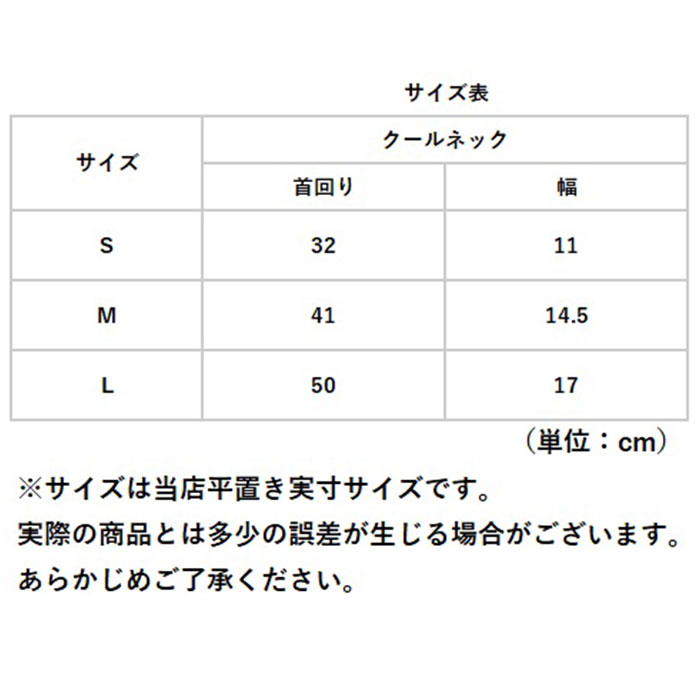 サイズ表

| サイズ | クールネック | |
|---|---|---|
| | 首回り | 幅 |
| S | 32 | 11 |
| M | 41 | 14.5 |
| L | 50 | 17 |

（単位：cm）

※サイズは当店平置き実寸サイズです。
実際の商品とは多少の誤差が生じる場合がございます。
あらかじめご了承ください。